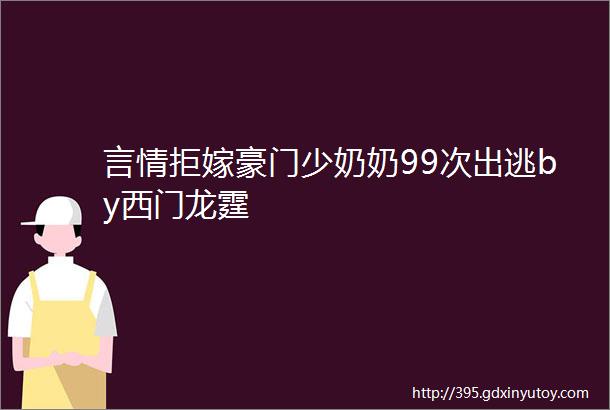 言情拒嫁豪门少奶奶99次出逃by西门龙霆

http://395.gdxinyutoy.com